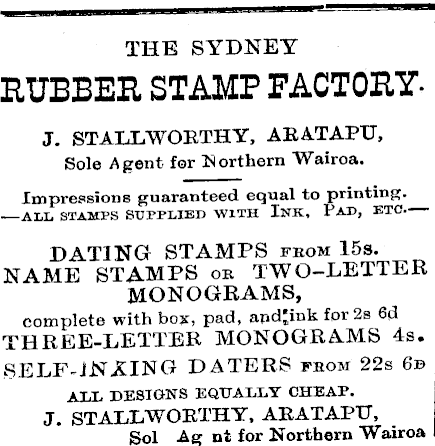 THE SYDNEY
RUBBER STAMP FACTORY.

J. STALLWORTHY, ARATAPU,
Sole Agent for Northern Wairoa.

Impressions guaranteed equal to printing.
—ALL STAMPS SUPPLIED WITH INK, PAD, ETC.—

DATING STAMPS FROM 15s.
NAME STAMPS OR TWO-LETTER MONOGRAMS,
complete with box, pad, and ink for 2s 6d
THREE-LETTER MONOGRAMS 4s.
SELF-INKING DATERS FROM 22s 6D
ALL DESIGNS EQUALLY CHEAP.
J. STALLWORTHY, ARATAPU,
Sol Ag nt for Northern Wairoa